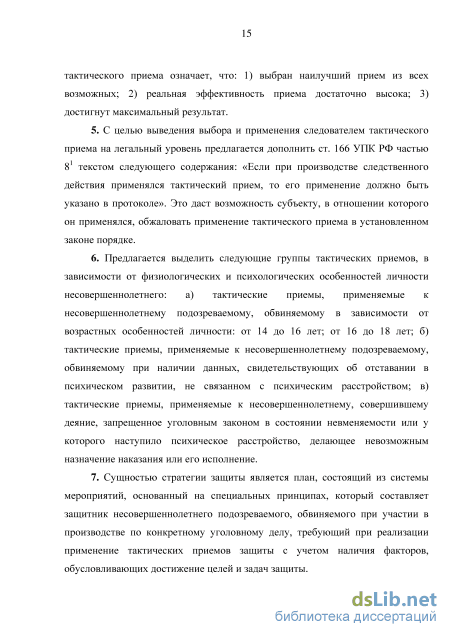 15

тактического приема означает, что: 1) выбран наилучший прием из всех возможных; 2) реальная эффективность приема достаточно высока; 3) достигнут максимальный результат.

5. С целью выведения выбора и применения следователем тактического приема на легальный уровень предлагается дополнить ст. 166 УПК РФ частью $8^1$ текстом следующего содержания: «Если при производстве следственного действия применялся тактический прием, то его применение должно быть указано в протоколе». Это даст возможность субъекту, в отношении которого он применялся, обжаловать применение тактического приема в установленном законе порядке.

6. Предлагается выделить следующие группы тактических приемов, в зависимости от физиологических и психологических особенностей личности несовершеннолетнего: а) тактические приемы, применяемые к несовершеннолетнему подозреваемому, обвиняемому в зависимости от возрастных особенностей личности: от 14 до 16 лет; от 16 до 18 лет; б) тактические приемы, применяемые к несовершеннолетнему подозреваемому, обвиняемому при наличии данных, свидетельствующих об отставании в психическом развитии, не связанном с психическим расстройством; в) тактические приемы, применяемые к несовершеннолетнему, совершившему деяние, запрещенное уголовным законом в состоянии невменяемости или у которого наступило психическое расстройство, делающее невозможным назначение наказания или его исполнение.

7. Сущностью стратегии защиты является план, состоящий из системы мероприятий, основанный на специальных принципах, который составляет защитник несовершеннолетнего подозреваемого, обвиняемого при участии в производстве по конкретному уголовному делу, требующий при реализации применение тактических приемов защиты с учетом наличия факторов, обусловливающих достижение целей и задач защиты.

dsLib.net
библиотека диссертаций